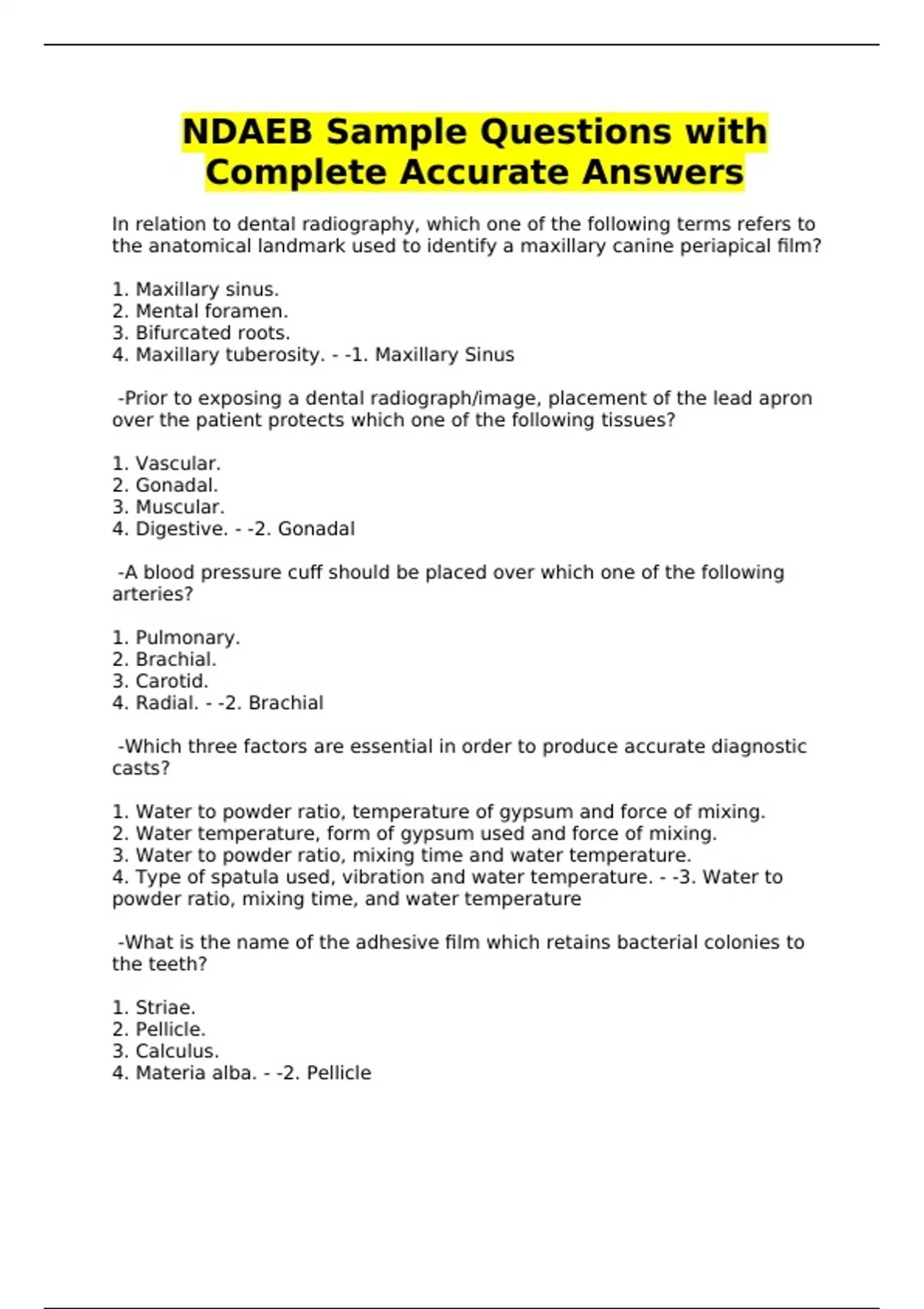 NDAEB Sample Questions with Complete Accurate Answers

In relation to dental radiography, which one of the following terms refers to the anatomical landmark used to identify a maxillary canine periapical film?

1. Maxillary sinus.
2. Mental foramen.
3. Bifurcated roots.
4. Maxillary tuberosity. - -1. Maxillary Sinus

-Prior to exposing a dental radiograph/image, placement of the lead apron over the patient protects which one of the following tissues?

1. Vascular.
2. Gonadal.
3. Muscular.
4. Digestive. - -2. Gonadal

-A blood pressure cuff should be placed over which one of the following arteries?

1. Pulmonary.
2. Brachial.
3. Carotid.
4. Radial. - -2. Brachial

-Which three factors are essential in order to produce accurate diagnostic casts?

1. Water to powder ratio, temperature of gypsum and force of mixing.
2. Water temperature, form of gypsum used and force of mixing.
3. Water to powder ratio, mixing time and water temperature.
4. Type of spatula used, vibration and water temperature. - -3. Water to powder ratio, mixing time, and water temperature

-What is the name of the adhesive film which retains bacterial colonies to the teeth?

1. Striae.
2. Pellicle.
3. Calculus.
4. Materia alba. - -2. Pellicle